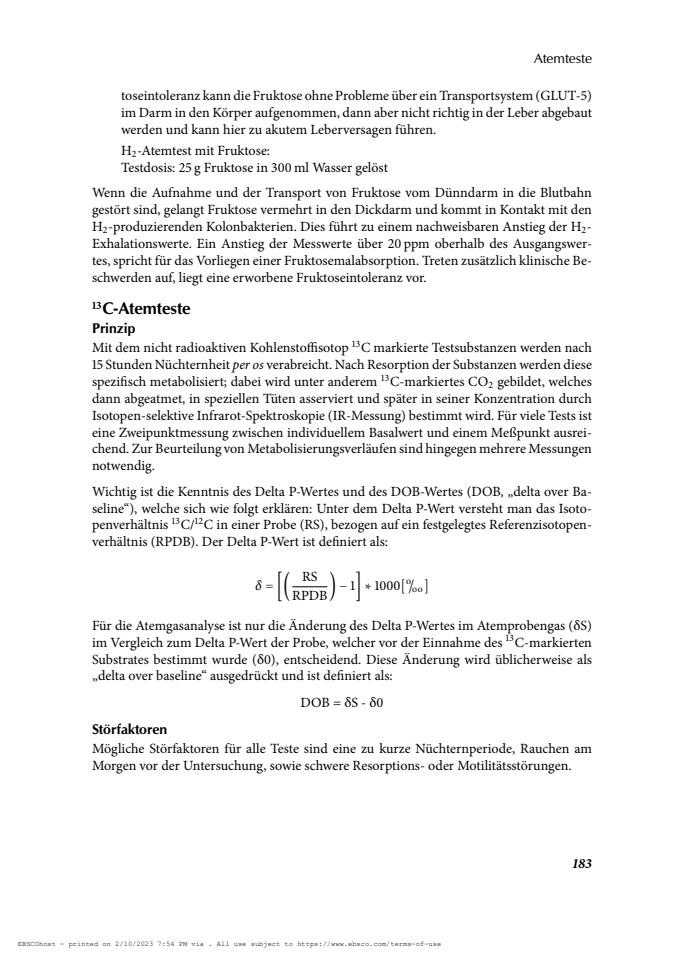 Atemteste

toseintoleranz kann die Fruktose ohne Probleme über ein Transportsystem (GLUT-5) im Darm in den Körper aufgenommen, dann aber nicht richtig in der Leber abgebaut werden und kann hier zu akutem Leberversagen führen.

$H_2$-Atemtest mit Fruktose:
Testdosis: 25 g Fruktose in 300 ml Wasser gelöst

Wenn die Aufnahme und der Transport von Fruktose vom Dünndarm in die Blutbahn gestört sind, gelangt Fruktose vermehrt in den Dickdarm und kommt in Kontakt mit den $H_2$-produzierenden Kolonbakterien. Dies führt zu einem nachweisbaren Anstieg der $H_2$-Exhalationswerte. Ein Anstieg der Messwerte über 20 ppm oberhalb des Ausgangswertes, spricht für das Vorliegen einer Fruktosemalabsorption. Treten zusätzlich klinische Beschwerden auf, liegt eine erworbene Fruktoseintoleranz vor.

$^{13}$C-Atemteste

Prinzip

Mit dem nicht radioaktiven Kohlenstoffisotop $^{13}C$ markierte Testsubstanzen werden nach 15 Stunden Nüchternheit per os verabreicht. Nach Resorption der Substanzen werden diese spezifisch metabolisiert; dabei wird unter anderem $^{13}C$-markiertes $CO_2$ gebildet, welches dann abgeatmet, in speziellen Tüten asserviert und später in seiner Konzentration durch Isotopen-selektive Infrarot-Spektroskopie (IR-Messung) bestimmt wird. Für viele Tests ist eine Zweipunktmessung zwischen individuellem Basalwert und einem Meßpunkt ausreichend. Zur Beurteilung von Metabolisierungsverläufen sind hingegen mehrere Messungen notwendig.

Wichtig ist die Kenntnis des Delta P-Wertes und des DOB-Wertes (DOB, „delta over Baseline“), welche sich wie folgt erklären: Unter dem Delta P-Wert versteht man das Isotopenverhältnis $^{13}C/^{12}C$ in einer Probe (RS), bezogen auf ein festgelegtes Referenzisotopenverhältnis (RPDB). Der Delta P-Wert ist definiert als:

$\delta = \left[\left(\frac{RS}{RPDB}\right) - 1\right] * 1000[‰]$

Für die Atemgasanalyse ist nur die Änderung des Delta P-Wertes im Atemprobengas (δS) im Vergleich zum Delta P-Wert der Probe, welcher vor der Einnahme des $^{13}C$-markierten Substrates bestimmt wurde (δ0), entscheidend. Diese Änderung wird üblicherweise als „delta over baseline“ ausgedrückt und ist definiert als:

DOB = δS - δ0

Störfaktoren

Mögliche Störfaktoren für alle Teste sind eine zu kurze Nüchternperiode, Rauchen am Morgen vor der Untersuchung, sowie schwere Resorptions- oder Motilitätsstörungen.

183

EBSCOhost - printed on 2/10/2023 7:54 PM via . All use subject to https://www.ebsco.com/terms-of-use